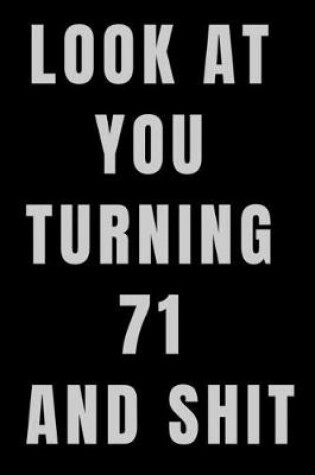 LOOK AT
YOU
TURNING
71
AND SHIT